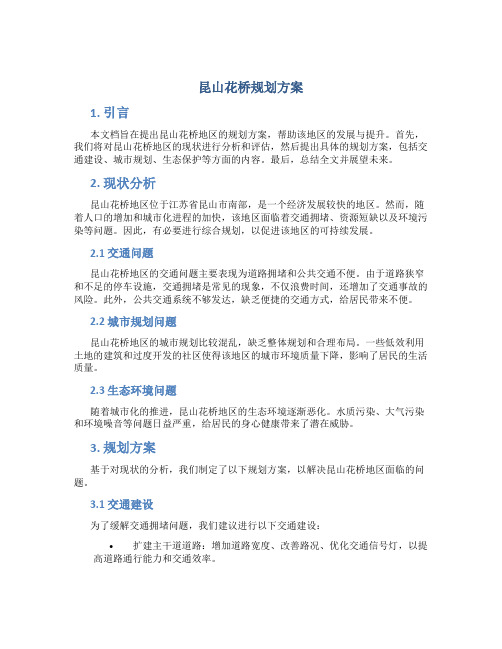 昆山花桥规划方案

1. 引言

本文档旨在提出昆山花桥地区的规划方案，帮助该地区的发展与提升。首先，我们将对昆山花桥地区的现状进行分析和评估，然后提出具体的规划方案，包括交通建设、城市规划、生态保护等方面的内容。最后，总结全文并展望未来。

2. 现状分析

昆山花桥地区位于江苏省昆山市南部，是一个经济发展较快的地区。然而，随着人口的增加和城市化进程的加快，该地区面临着交通拥堵、资源短缺以及环境污染等问题。因此，有必要进行综合规划，以促进该地区的可持续发展。

2.1 交通问题

昆山花桥地区的交通问题主要表现为道路拥堵和公共交通不便。由于道路狭窄和不足的停车设施，交通拥堵是常见的现象，不仅浪费时间，还增加了交通事故的风险。此外，公共交通系统不够发达，缺乏便捷的交通方式，给居民带来不便。

2.2 城市规划问题

昆山花桥地区的城市规划比较混乱，缺乏整体规划和合理布局。一些低效利用土地的建筑和过度开发的社区使得该地区的城市环境质量下降，影响了居民的生活质量。

2.3 生态环境问题

随着城市化的推进，昆山花桥地区的生态环境逐渐恶化。水质污染、大气污染和环境噪音等问题日益严重，给居民的身心健康带来了潜在威胁。

3. 规划方案

基于对现状的分析，我们制定了以下规划方案，以解决昆山花桥地区面临的问题。

3.1 交通建设

为了缓解交通拥堵问题，我们建议进行以下交通建设：

• 扩建主干道道路：增加道路宽度、改善路况、优化交通信号灯，以提高道路通行能力和交通效率。